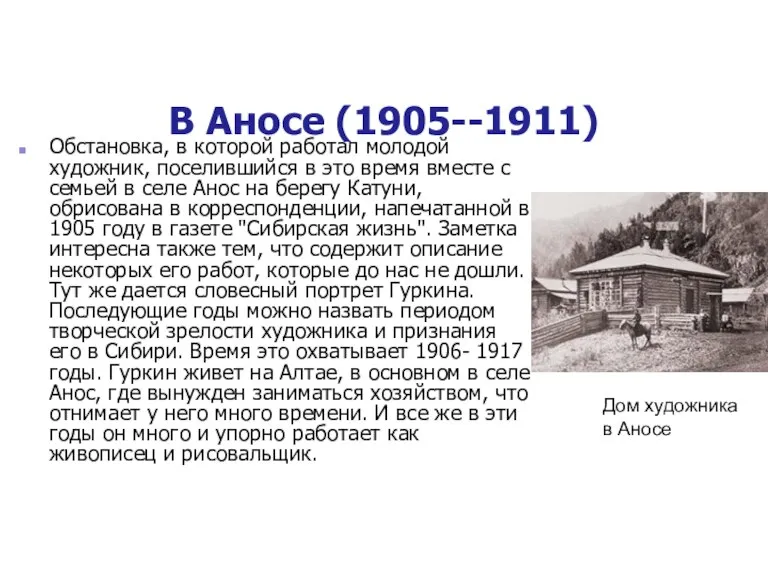 В Аносе (1905--1911)

Обстановка, в которой работал молодой художник, поселившийся в это время вместе с семьей в селе Анос на берегу Катуни, обрисована в корреспонденции, напечатанной в 1905 году в газете "Сибирская жизнь". Заметка интересна также тем, что содержит описание некоторых его работ, которые до нас не дошли. Тут же дается словесный портрет Гуркина. Последующие годы можно назвать периодом творческой зрелости художника и признания его в Сибири. Время это охватывает 1906- 1917 годы. Гуркин живет на Алтае, в основном в селе Анос, где вынужден заниматься хозяйством, что отнимает у него много времени. И все же в эти годы он много и упорно работает как живописец и рисовальщик.

Дом художника в Аносе